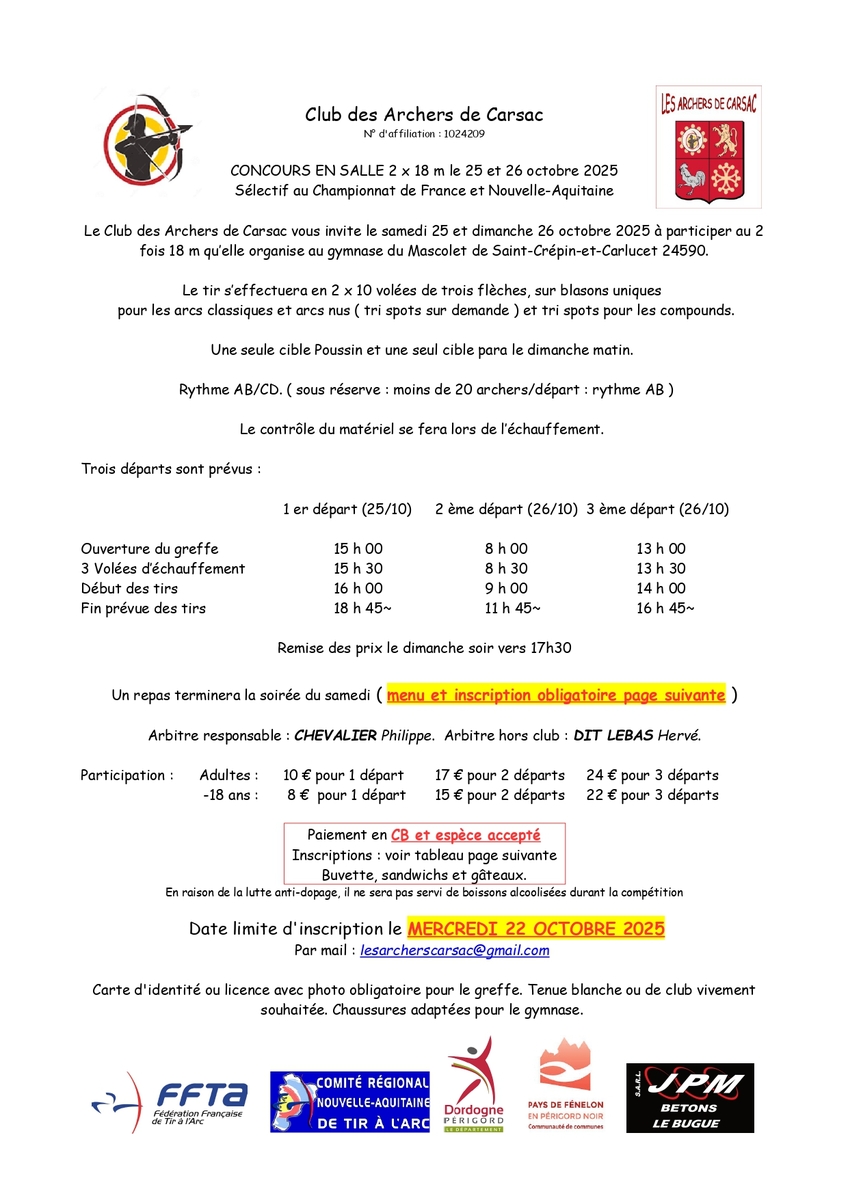 LES ARCHERS DE CARSAC

Club des Archers de Carsac
N° d'affiliation : 1024209

CONCOURS EN SALLE 2 x 18 m le 25 et 26 octobre 2025
Sélectif au Championnat de France et Nouvelle-Aquitaine

Le Club des Archers de Carsac vous invite le samedi 25 et dimanche 26 octobre 2025 à participer au 2 fois 18 m qu'elle organise au gymnase du Mascolet de Saint-Crépin-et-Carlucet 24590.

Le tir s'effectuera en 2 x 10 volées de trois flèches, sur blasons uniques pour les arcs classiques et arcs nus ( tri spots sur demande ) et tri spots pour les compounds.

Une seule cible Poussin et une seul cible para le dimanche matin.

Rythme AB/CD. ( sous réserve : moins de 20 archers/départ : rythme AB )

Le contrôle du matériel se fera lors de l'échauffement.

Trois départs sont prévus :

| | 1 er départ (25/10) | 2 ème départ (26/10) | 3 ème départ (26/10) |
|---|---|---|---|
| Ouverture du greffe | 15 h 00 | 8 h 00 | 13 h 00 |
| 3 Volées d'échauffement | 15 h 30 | 8 h 30 | 13 h 30 |
| Début des tirs | 16 h 00 | 9 h 00 | 14 h 00 |
| Fin prévue des tirs | 18 h 45~ | 11 h 45~ | 16 h 45~ |

Remise des prix le dimanche soir vers 17h30

Un repas terminera la soirée du samedi ( menu et inscription obligatoire page suivante )

Arbitre responsable : CHEVALIER Philippe. Arbitre hors club : DIT LEBAS Hervé.

| Participation : | Adultes : | 10 € pour 1 départ | 17 € pour 2 départs | 24 € pour 3 départs |
|---|---|---|---|---|
| | -18 ans : | 8 € pour 1 départ | 15 € pour 2 départs | 22 € pour 3 départs |

Paiement en CB et espèce accepté
Inscriptions : voir tableau page suivante
Buvette, sandwichs et gâteaux.

En raison de la lutte anti-dopage, il ne sera pas servi de boissons alcoolisées durant la compétition

Date limite d'inscription le MERCREDI 22 OCTOBRE 2025
Par mail : lesarcherscarsac@gmail.com

Carte d'identité ou licence avec photo obligatoire pour le greffe. Tenue blanche ou de club vivement souhaitée. Chaussures adaptées pour le gymnase.

FFTA Fédération Française de Tir à l'Arc

COMITÉ RÉGIONAL NOUVELLE-AQUITAINE DE TIR À L'ARC

Dordogne PÉRIGORD LE DÉPARTEMENT

PAYS DE FÉNELON EN PÉRIGORD NOIR Communauté de communes

S.A.R.L. JPM BETONS LE BUGUE